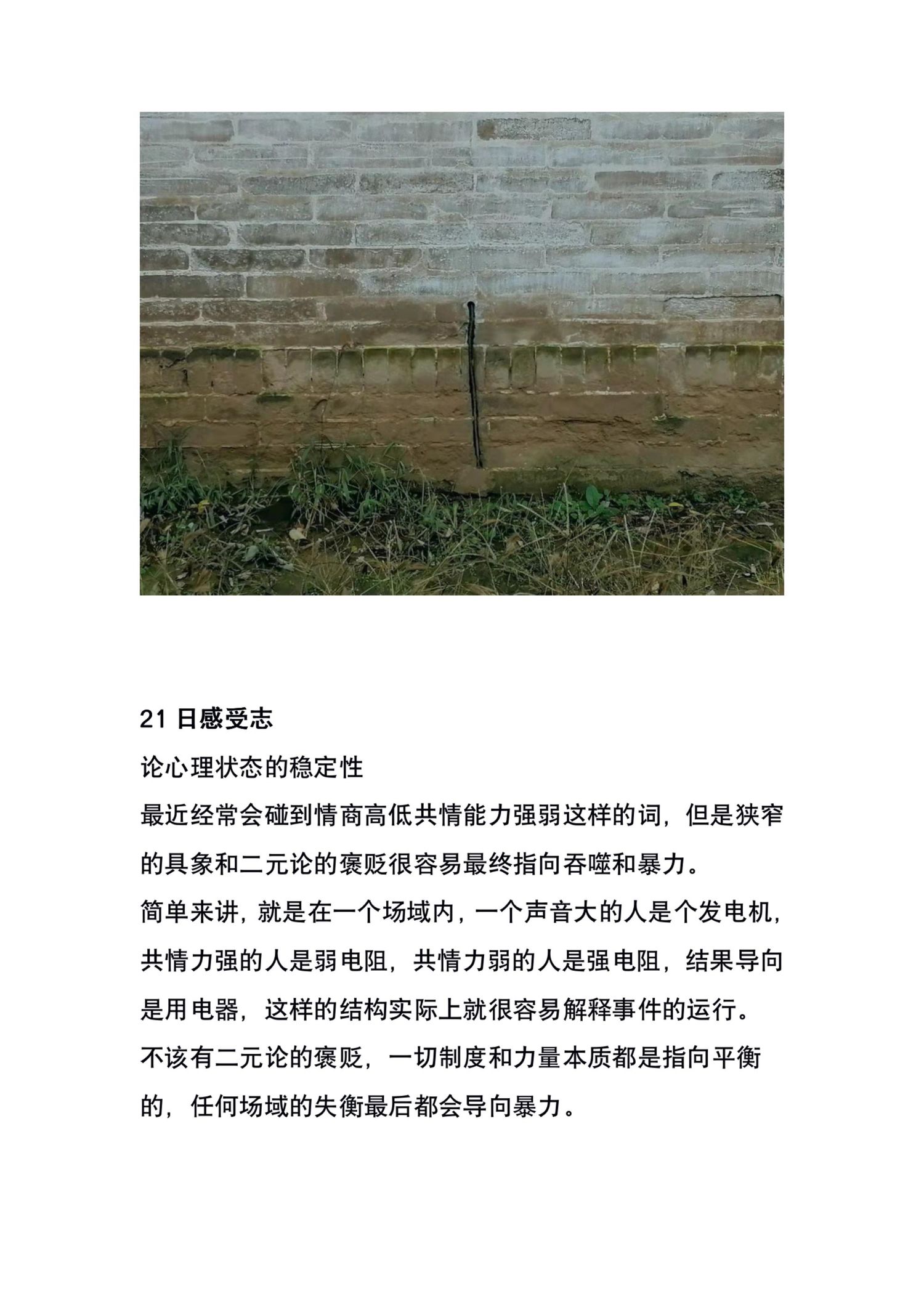 21 日感受志

论心理状态的稳定性

最近经常会碰到情商高低共情能力强弱这样的词，但是狭窄的具象和二元论的褒贬很容易最终指向吞噬和暴力。

简单来讲，就是在一个场域内，一个声音大的人是个发电机，共情力强的人是弱电阻，共情力弱的人是强电阻，结果导向是用电器，这样的结构实际上就很容易解释事件的运行。

不该有二元论的褒贬，一切制度和力量本质都是指向平衡的，任何场域的失衡最后都会导向暴力。